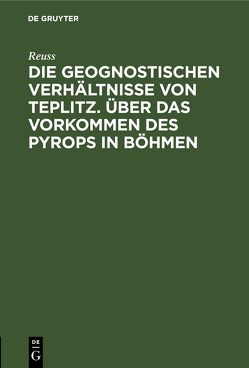 DE GRUYTER

Reuss

DIE GEOGNOSTISCHEN VERHÄLTNISSE VON TEPLITZ. ÜBER DAS VORKOMMEN DES PYROPS IN BÖHMEN

DE
G